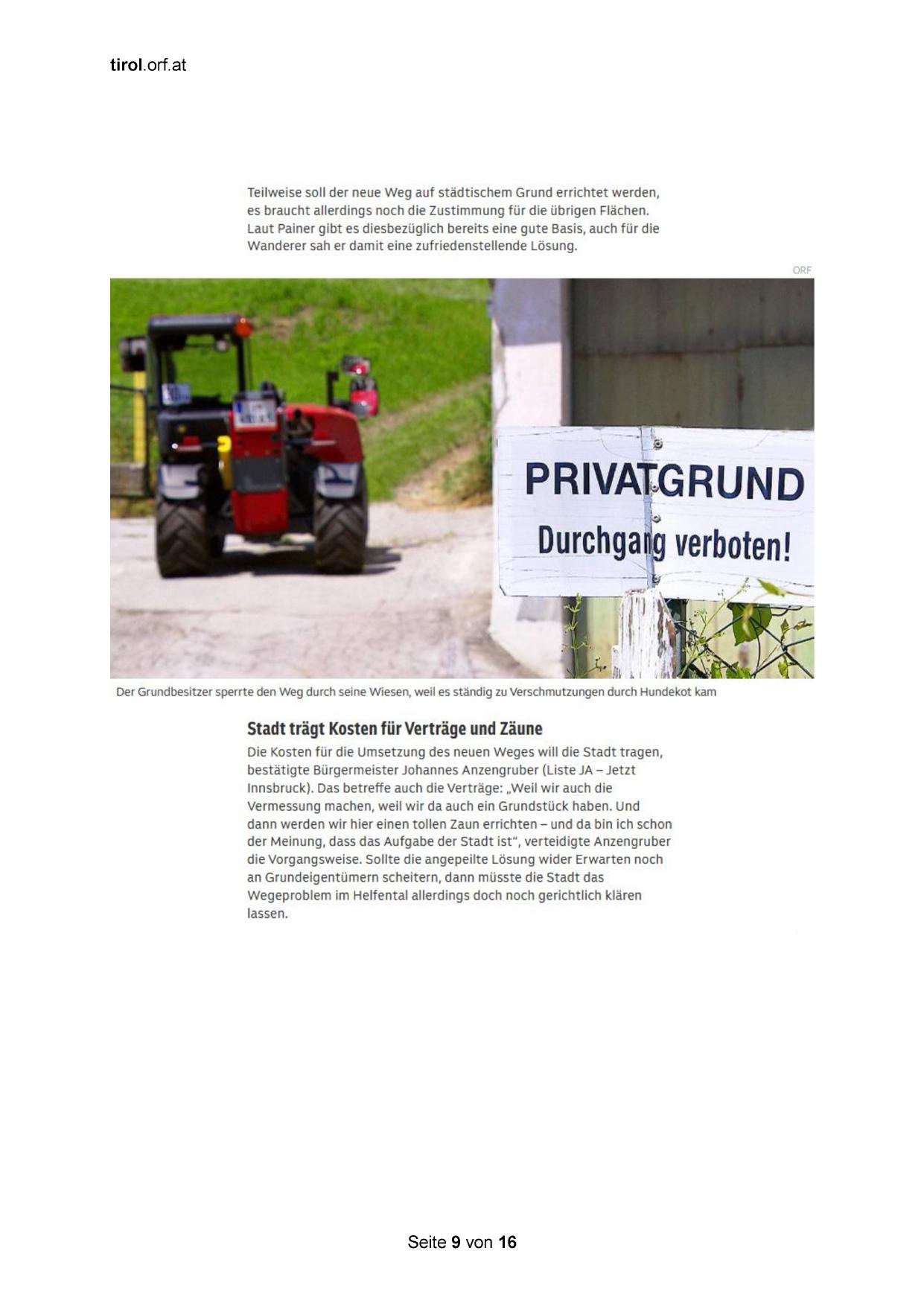 tirol.orf.at

Teilweise soll der neue Weg auf städtischem Grund errichtet werden, es braucht allerdings noch die Zustimmung für die übrigen Flächen. Laut Painer gibt es diesbezüglich bereits eine gute Basis, auch für die Wanderer sah er damit eine zufriedenstellende Lösung.

ORF

PRIVATGRUND
Durchgang verboten!

Der Grundbesitzer sperrte den Weg durch seine Wiesen, weil es ständig zu Verschmutzungen durch Hundekot kam

Stadt trägt Kosten für Verträge und Zäune

Die Kosten für die Umsetzung des neuen Weges will die Stadt tragen, bestätigte Bürgermeister Johannes Anzengruber (Liste JA – Jetzt Innsbruck). Das betreffe auch die Verträge: „Weil wir auch die Vermessung machen, weil wir da auch ein Grundstück haben. Und dann werden wir hier einen tollen Zaun errichten – und da bin ich schon der Meinung, dass das Aufgabe der Stadt ist“, verteidigte Anzengruber die Vorgangsweise. Sollte die angepeilte Lösung wider Erwarten noch an Grundeigentümern scheitern, dann müsste die Stadt das Wegeproblem im Helfental allerdings doch noch gerichtlich klären lassen.

Seite 9 von 16